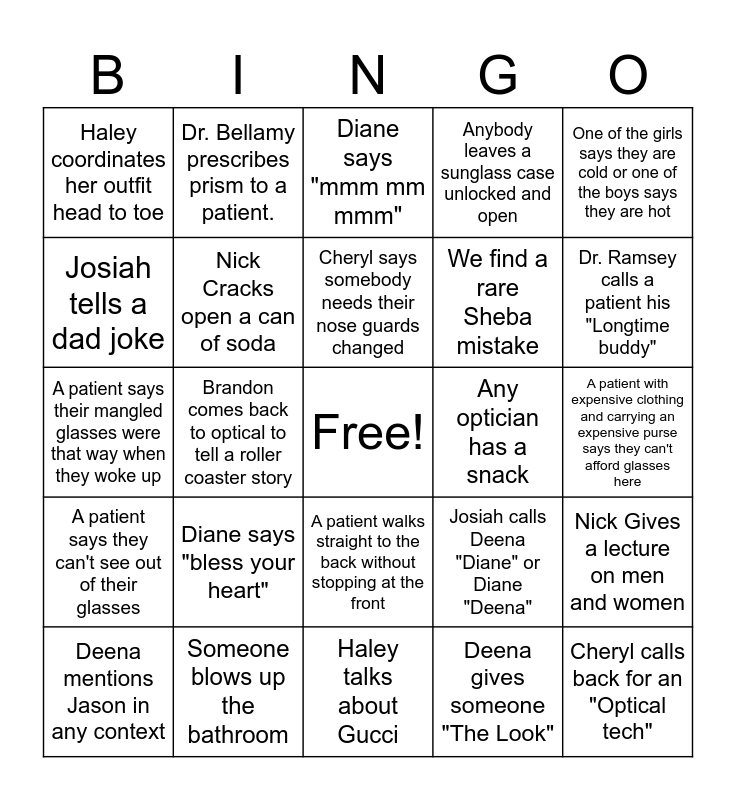 | B | I | N | G | O |
|---|---|---|---|---|
| Haley coordinates her outfit head to toe | Dr. Bellamy prescribes prism to a patient. | Diane says "mmm mm mmm" | Anybody leaves a sunglass case unlocked and open | One of the girls says they are cold or one of the boys says they are hot |
| Josiah tells a dad joke | Nick Cracks open a can of soda | Cheryl says somebody needs their nose guards changed | We find a rare Sheba mistake | Dr. Ramsey calls a patient his "Longtime buddy" |
| A patient says their mangled glasses were that way when they woke up | Brandon comes back to optical to tell a roller coaster story | Free! | Any optician has a snack | A patient with expensive clothing and carrying an expensive purse says they can't afford glasses here |
| A patient says they can't see out of their glasses | Diane says "bless your heart" | A patient walks straight to the back without stopping at the front | Josiah calls Deena "Diane" or Diane "Deena" | Nick Gives a lecture on men and women |
| Deena mentions Jason in any context | Someone blows up the bathroom | Haley talks about Gucci | Deena gives someone "The Look" | Cheryl calls back for an "Optical tech" |